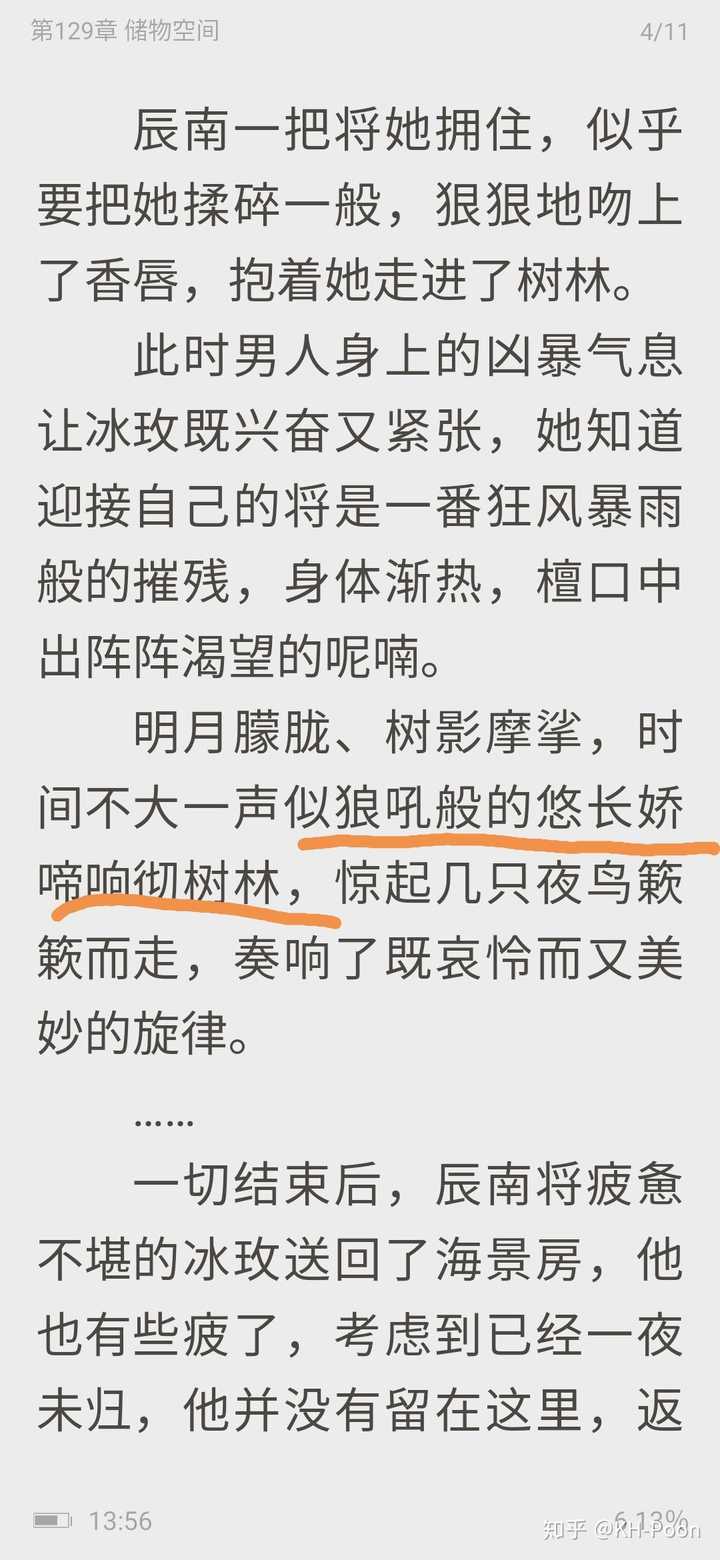 第129章 储物空间 4/11

辰南一把将她拥住，似乎要把她揉碎一般，狠狠地吻上了香唇，抱着她走进了树林。

此时男人身上的凶暴气息让冰玫既兴奋又紧张，她知道迎接自己的将是一番狂风暴雨般的摧残，身体渐热，檀口中出阵阵渴望的呢喃。

明月朦胧、树影摩挲，时间不大一声似狼吼般的悠长娇啼响彻树林，惊起几只夜鸟簌簌而走，奏响了既哀怜而又美妙的旋律。

……

一切结束后，辰南将疲惫不堪的冰玫送回了海景房，他也有些疲了，考虑到已经一夜未归，他并没有留在这里，返

13:56 6.13%
知乎 @KH-Poon